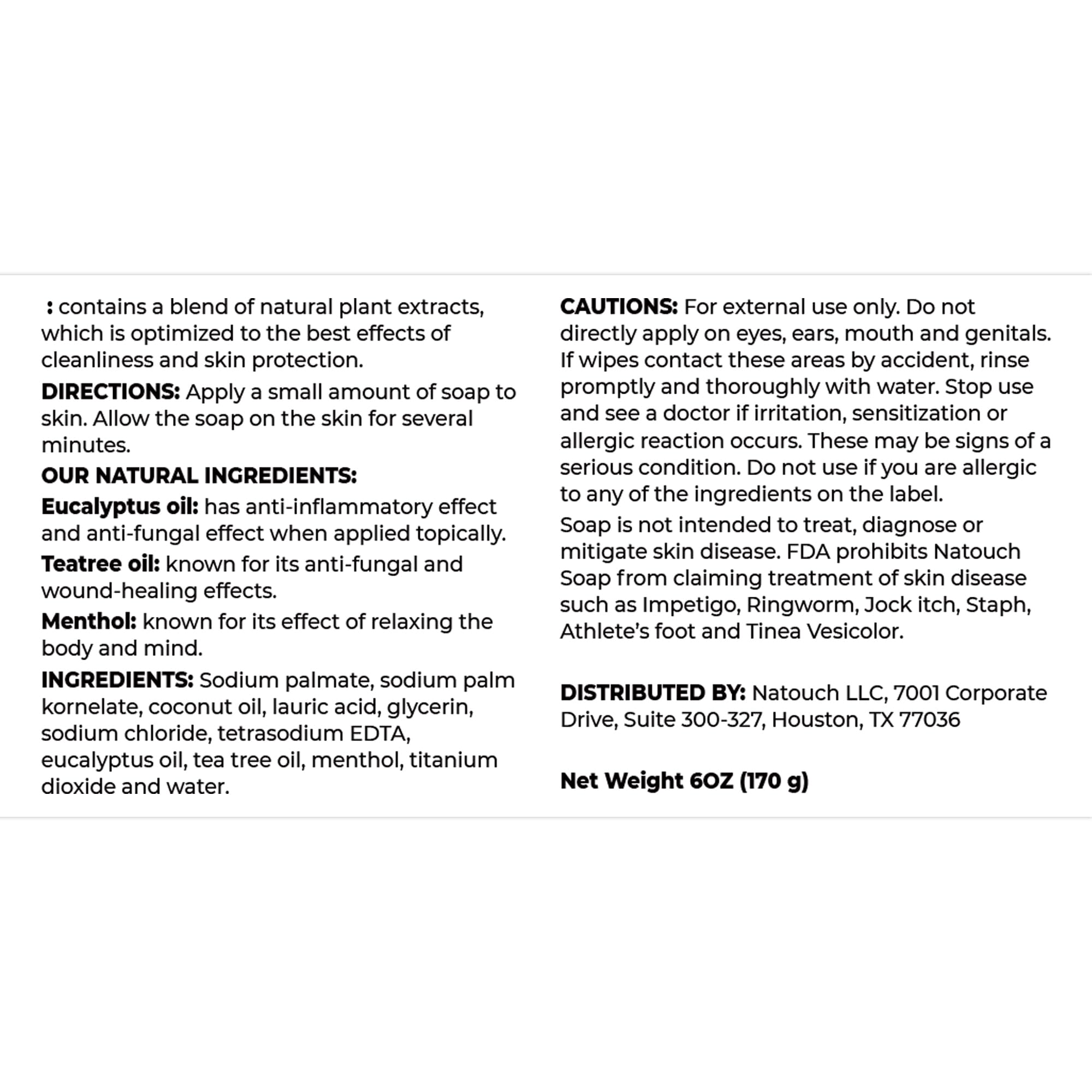 : contains a blend of natural plant extracts, which is optimized to the best effects of cleanliness and skin protection.

DIRECTIONS: Apply a small amount of soap to skin. Allow the soap on the skin for several minutes.

OUR NATURAL INGREDIENTS:

Eucalyptus oil: has anti-inflammatory effect and anti-fungal effect when applied topically.

Teatree oil: known for its anti-fungal and wound-healing effects.

Menthol: known for its effect of relaxing the body and mind.

INGREDIENTS: Sodium palmate, sodium palm kornelate, coconut oil, lauric acid, glycerin, sodium chloride, tetrasodium EDTA, eucalyptus oil, tea tree oil, menthol, titanium dioxide and water.

CAUTIONS: For external use only. Do not directly apply on eyes, ears, mouth and genitals. If wipes contact these areas by accident, rinse promptly and thoroughly with water. Stop use and see a doctor if irritation, sensitization or allergic reaction occurs. These may be signs of a serious condition. Do not use if you are allergic to any of the ingredients on the label.

Soap is not intended to treat, diagnose or mitigate skin disease. FDA prohibits Natouch Soap from claiming treatment of skin disease such as Impetigo, Ringworm, Jock itch, Staph, Athlete's foot and Tinea Vesicolor.

DISTRIBUTED BY: Natouch LLC, 7001 Corporate Drive, Suite 300-327, Houston, TX 77036

Net Weight 6OZ (170 g)